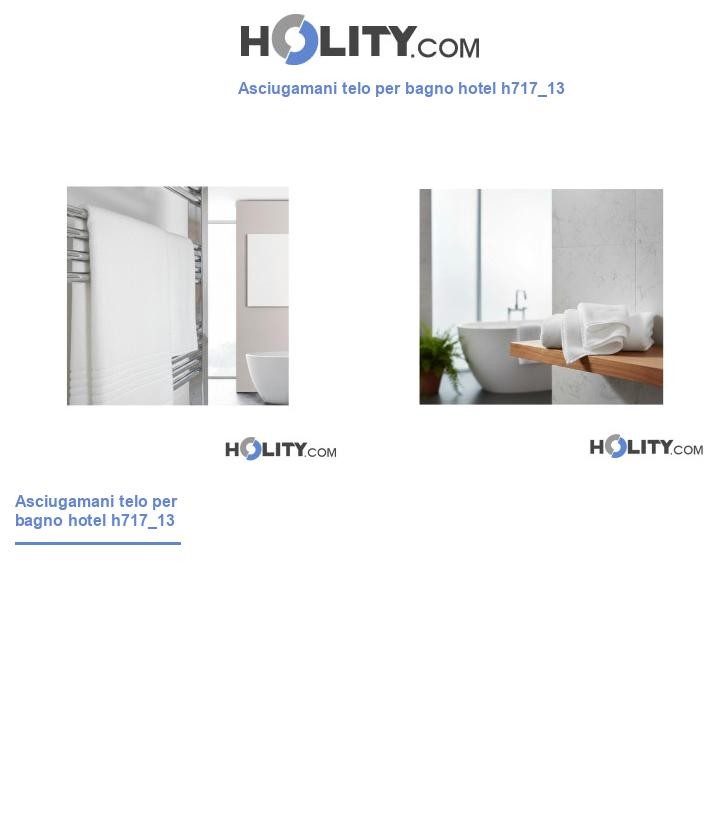 HOLITY.COM

Asciugamani telo per bagno hotel h717_13

HOLITY.COM

HOLITY.COM

Asciugamani telo per bagno hotel h717_13